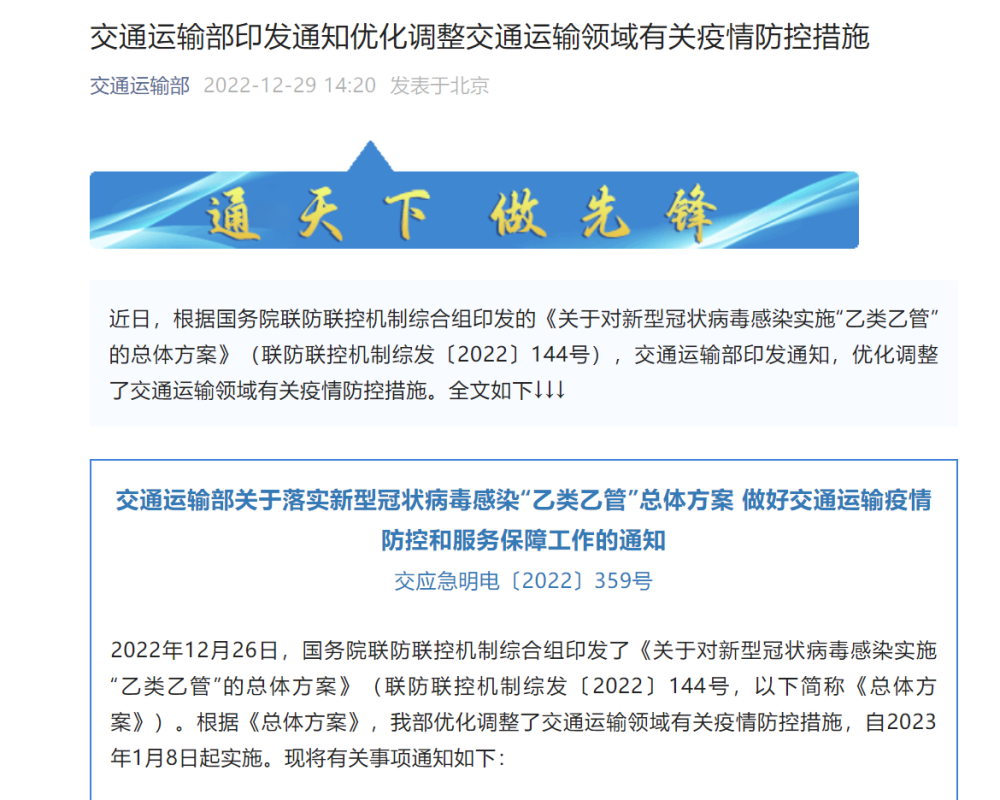 交通运输部印发通知优化调整交通运输领域有关疫情防控措施

交通运输部 2022-12-29 14:20 发表于北京

通天下 做先锋

近日，根据国务院联防联控机制综合组印发的《关于对新型冠状病毒感染实施“乙类乙管”的总体方案》（联防联控机制综发〔2022〕144号），交通运输部印发通知，优化调整了交通运输领域有关疫情防控措施。全文如下↓↓↓

交通运输部关于落实新型冠状病毒感染“乙类乙管”总体方案 做好交通运输疫情防控和服务保障工作的通知

交应急明电〔2022〕359号

2022年12月26日，国务院联防联控机制综合组印发了《关于对新型冠状病毒感染实施“乙类乙管”的总体方案》（联防联控机制综发〔2022〕144号，以下简称《总体方案》）。根据《总体方案》，我部优化调整了交通运输领域有关疫情防控措施，自2023年1月8日起实施。现将有关事项通知如下：